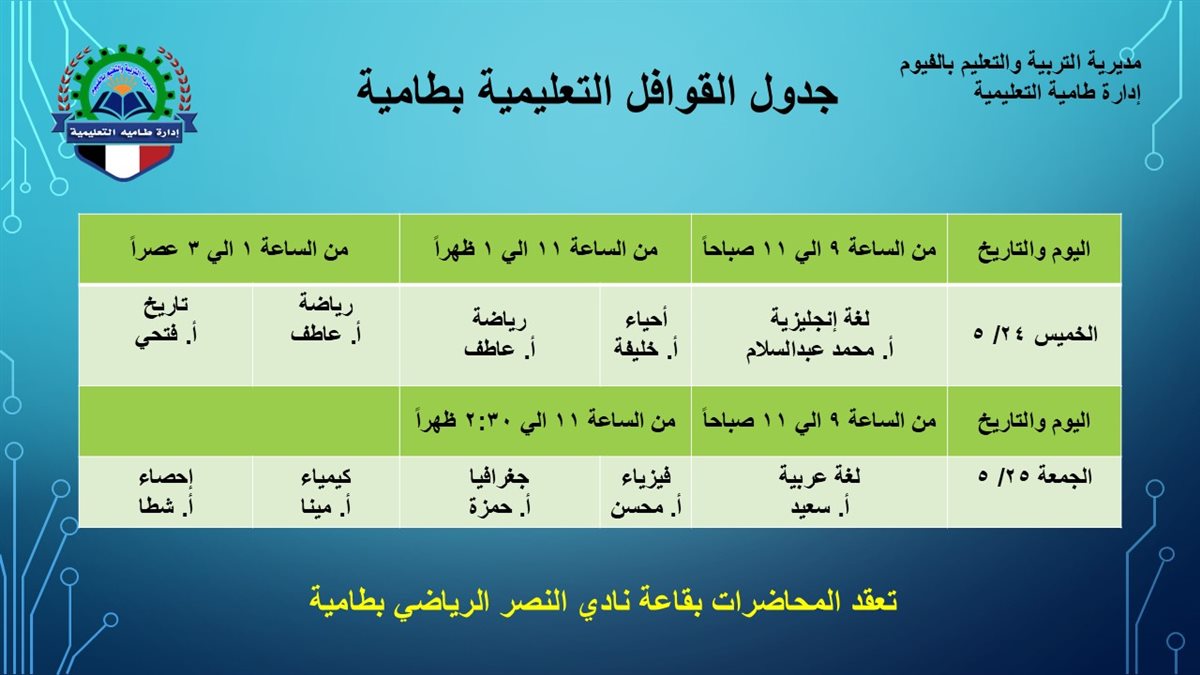 مديرية التربية والتعليم بالفيوم
إدارة طامية التعليمية

جدول القوافل التعليمية بطامية

إدارة طاميه التعليمية

| اليوم والتاريخ | من الساعة ٩ الي ١١ صباحاً | من الساعة ١١ الي ١ ظهراً | | من الساعة ١ الي ٣ عصراً | |
|---|---|---|---|---|---|
| الخميس ٢٤/ ٥ | لغة إنجليزية أ. محمد عبدالسلام | أحياء أ. خليفة | رياضة أ. عاطف | رياضة أ. عاطف | تاريخ أ. فتحي |
| اليوم والتاريخ | من الساعة ٩ الي ١١ صباحاً | من الساعة ١١ الي ٢:٣٠ ظهراً | | | |
| الجمعة ٢٥/ ٥ | لغة عربية أ. سعيد | فيزياء أ. محسن | جغرافيا أ. حمزة | كيمياء أ. مينا | إحصاء أ. شطا |

تعقد المحاضرات بقاعة نادي النصر الرياضي بطامية